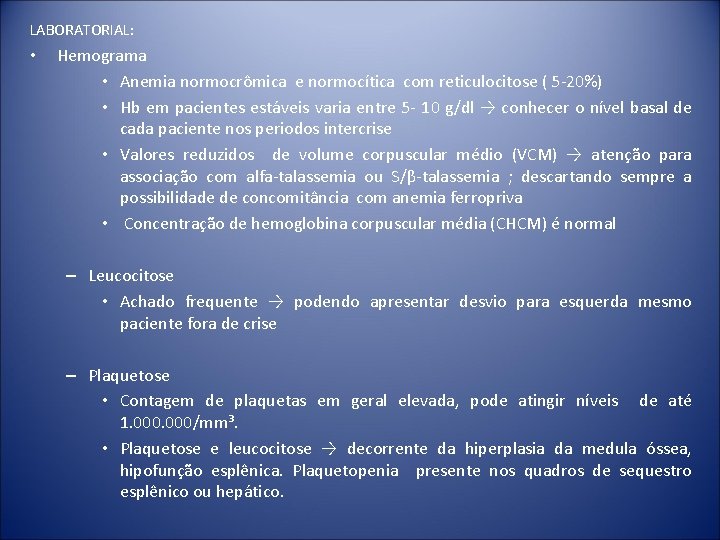 LABORATORIAL:

• Hemograma

• Anemia normocrômica e normocítica com reticulocitose ( 5-20%)

• Hb em pacientes estáveis varia entre 5- 10 g/dl → conhecer o nível basal de cada paciente nos periodos intercrise

• Valores reduzidos de volume corpuscular médio (VCM) → atenção para associação com alfa-talassemia ou S/β-talassemia ; descartando sempre a possibilidade de concomitância com anemia ferropriva

• Concentração de hemoglobina corpuscular média (CHCM) é normal

– Leucocitose

• Achado frequente → podendo apresentar desvio para esquerda mesmo paciente fora de crise

– Plaquetose

• Contagem de plaquetas em geral elevada, pode atingir níveis de até 1.000.000/mm³.

• Plaquetose e leucocitose → decorrente da hiperplasia da medula óssea, hipofunção esplênica. Plaquetopenia presente nos quadros de sequestro esplênico ou hepático.